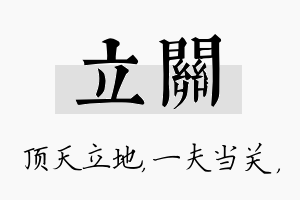 立關

顶天立地，一夫当关，